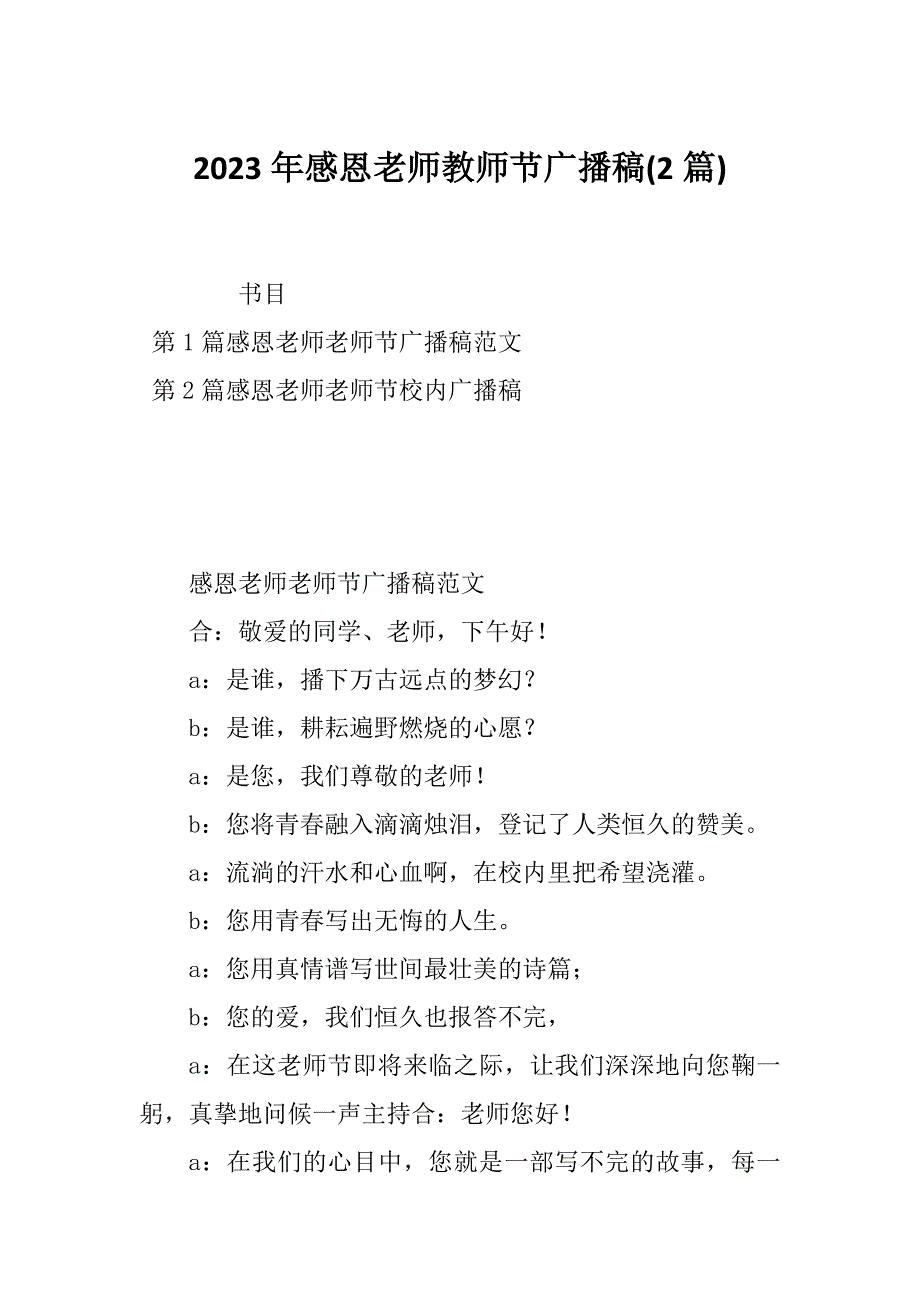 2023 年感恩老师教师节广播稿(2 篇)

书目

第 1 篇感恩老师老师节广播稿范文

第 2 篇感恩老师老师节校内广播稿

感恩老师老师节广播稿范文

合：敬爱的同学、老师，下午好！

a：是谁，播下万古远点的梦幻？

b：是谁，耕耘遍野燃烧的心愿？

a：是您，我们尊敬的老师！

b：您将青春融入滴滴烛泪，登记了人类恒久的赞美。

a：流淌的汗水和心血啊，在校内里把希望浇灌。

b：您用青春写出无悔的人生。

a：您用真情谱写世间最壮美的诗篇；

b：您的爱，我们恒久也报答不完，

a：在这老师节即将来临之际，让我们深深地向您鞠一躬，真挚地问候一声主持合：老师您好！

a：在我们的心目中，您就是一部写不完的故事，每一